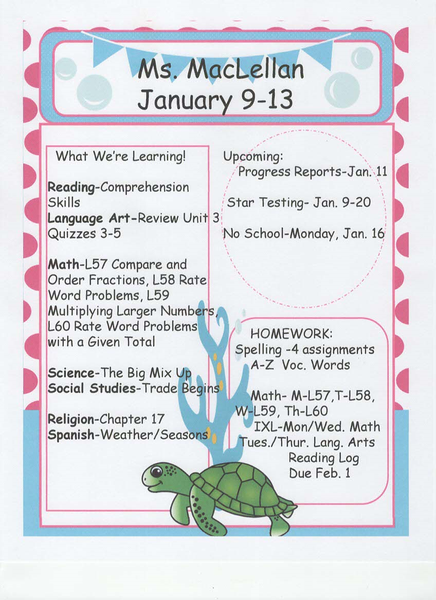 Ms. MacLellan
January 9-13

What We're Learning!

Reading-Comprehension Skills
Language Art-Review Unit 3 Quizzes 3-5

Math-L57 Compare and Order Fractions, L58 Rate Word Problems, L59 Multiplying Larger Numbers, L60 Rate Word Problems with a Given Total

Science-The Big Mix Up
Social Studies-Trade Begins

Religion-Chapter 17
Spanish-Weather/Seasons

Upcoming:
Progress Reports-Jan. 11

Star Testing- Jan. 9-20

No School-Monday, Jan. 16

HOMEWORK:
Spelling -4 assignments
A-Z Voc. Words

Math- M-L57,T-L58, W-L59, Th-L60
IXL-Mon/Wed. Math
Tues./Thur. Lang. Arts
Reading Log
Due Feb. 1